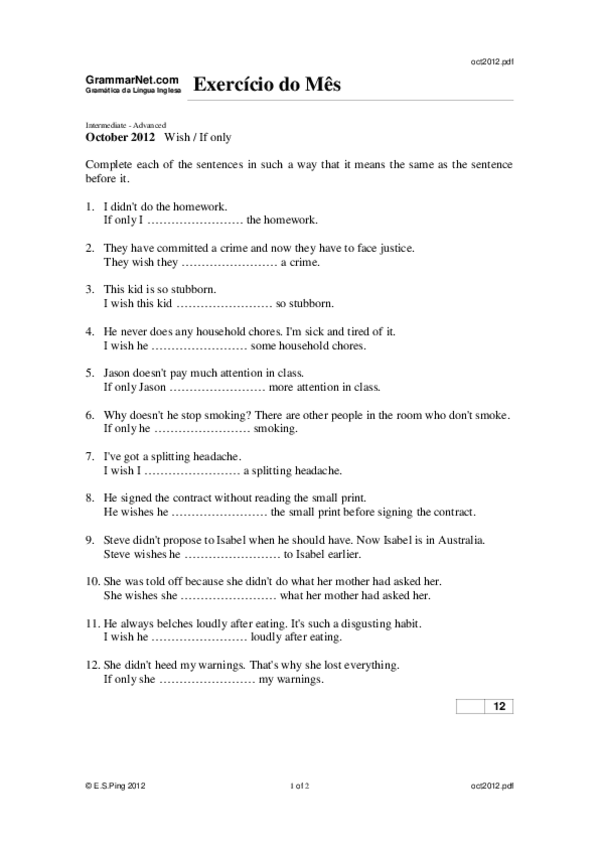 oct2012.pdf

GrammarNet.com
Gramática da Língua Inglesa

Exercício do Mês

Intermediate - Advanced
October 2012 Wish / If only

Complete each of the sentences in such a way that it means the same as the sentence before it.

1. I didn't do the homework.
If only I …………………… the homework.

2. They have committed a crime and now they have to face justice.
They wish they …………………… a crime.

3. This kid is so stubborn.
I wish this kid …………………… so stubborn.

4. He never does any household chores. I'm sick and tired of it.
I wish he …………………… some household chores.

5. Jason doesn't pay much attention in class.
If only Jason …………………… more attention in class.

6. Why doesn't he stop smoking? There are other people in the room who don't smoke.
If only he …………………… smoking.

7. I've got a splitting headache.
I wish I …………………… a splitting headache.

8. He signed the contract without reading the small print.
He wishes he …………………… the small print before signing the contract.

9. Steve didn't propose to Isabel when he should have. Now Isabel is in Australia.
Steve wishes he …………………… to Isabel earlier.

10. She was told off because she didn't do what her mother had asked her.
She wishes she …………………… what her mother had asked her.

11. He always belches loudly after eating. It's such a disgusting habit.
I wish he …………………… loudly after eating.

12. She didn't heed my warnings. That's why she lost everything.
If only she …………………… my warnings.

12

© E.S.Ping 2012 1 of 2 oct2012.pdf